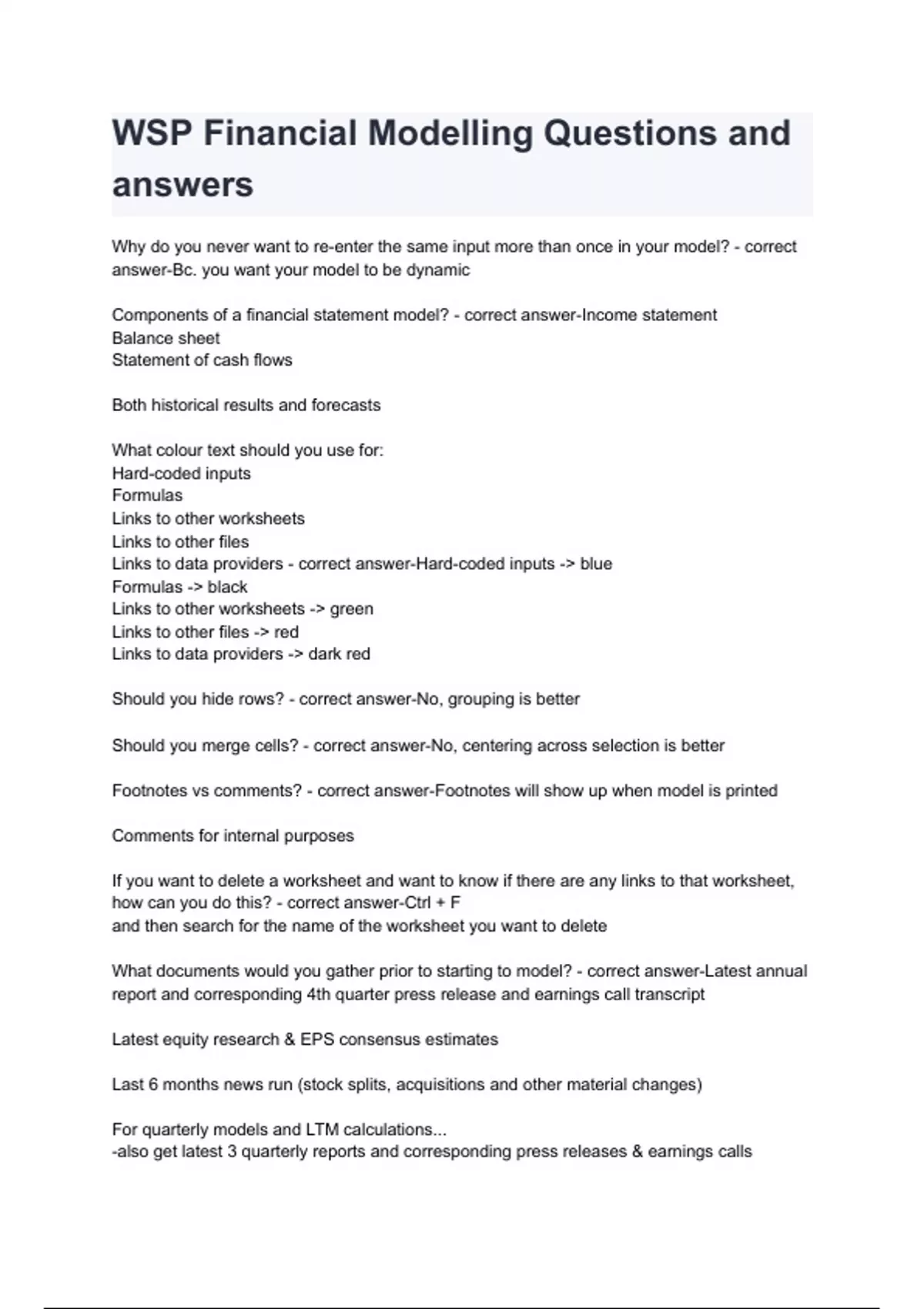 WSP Financial Modelling Questions and answers

Why do you never want to re-enter the same input more than once in your model? - correct answer-Bc. you want your model to be dynamic

Components of a financial statement model? - correct answer-Income statement
Balance sheet
Statement of cash flows

Both historical results and forecasts

What colour text should you use for:
Hard-coded inputs
Formulas
Links to other worksheets
Links to other files
Links to data providers - correct answer-Hard-coded inputs -> blue
Formulas -> black
Links to other worksheets -> green
Links to other files -> red
Links to data providers -> dark red

Should you hide rows? - correct answer-No, grouping is better

Should you merge cells? - correct answer-No, centering across selection is better

Footnotes vs comments? - correct answer-Footnotes will show up when model is printed

Comments for internal purposes

If you want to delete a worksheet and want to know if there are any links to that worksheet, how can you do this? - correct answer-Ctrl + F
and then search for the name of the worksheet you want to delete

What documents would you gather prior to starting to model? - correct answer-Latest annual report and corresponding 4th quarter press release and earnings call transcript

Latest equity research & EPS consensus estimates

Last 6 months news run (stock splits, acquisitions and other material changes)

For quarterly models and LTM calculations...
-also get latest 3 quarterly reports and corresponding press releases & earnings calls